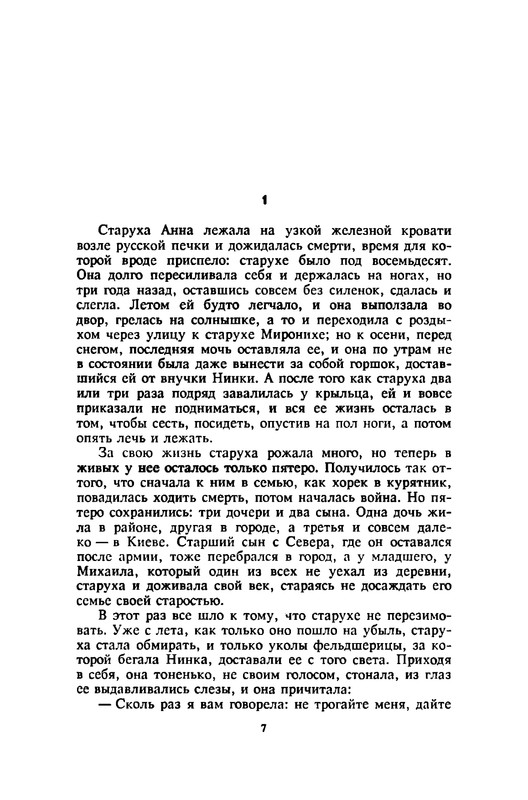 1

Старуха Анна лежала на узкой железной кровати возле русской печки и дожидалась смерти, время для которой вроде приспело: старухе было под восемьдесят. Она долго пересиливала себя и держалась на ногах, но три года назад, оставшись совсем без силенок, сдалась и слегла. Летом ей будто легчало, и она выползала во двор, грелась на солнышке, а то и переходила с роздыхом через улицу к старухе Миронихе; но к осени, перед снегом, последняя мочь оставляла ее, и она по утрам не в состоянии была даже вынести за собой горшок, доставшийся ей от внучки Нинки. А после того как старуха два или три раза подряд завалилась у крыльца, ей и вовсе приказали не подниматься, и вся ее жизнь осталась в том, чтобы сесть, посидеть, опустив на пол ноги, а потом опять лечь и лежать.

За свою жизнь старуха рожала много, но теперь в живых у нее осталось только пятеро. Получилось так оттого, что сначала к ним в семью, как хорек в курятник, повадилась ходить смерть, потом началась война. Но пятеро сохранились: три дочери и два сына. Одна дочь жила в районе, другая в городе, а третья и совсем далеко — в Киеве. Старший сын с Севера, где он оставался после армии, тоже перебрался в город, а у младшего, у Михаила, который один из всех не уехал из деревни, старуха и доживала свой век, стараясь не досаждать его семье своей старостью.

В этот раз все шло к тому, что старухе не перезимовать. Уже с лета, как только оно пошло на убыль, старуха стала обмирать, и только уколы фельдшерицы, за которой бегала Нинка, доставали ее с того света. Приходя в себя, она тоненько, не своим голосом, стонала, из глаз ее выдавливались слезы, и она причитала:

— Сколь раз я вам говорела: не трогайте меня, дайте

7